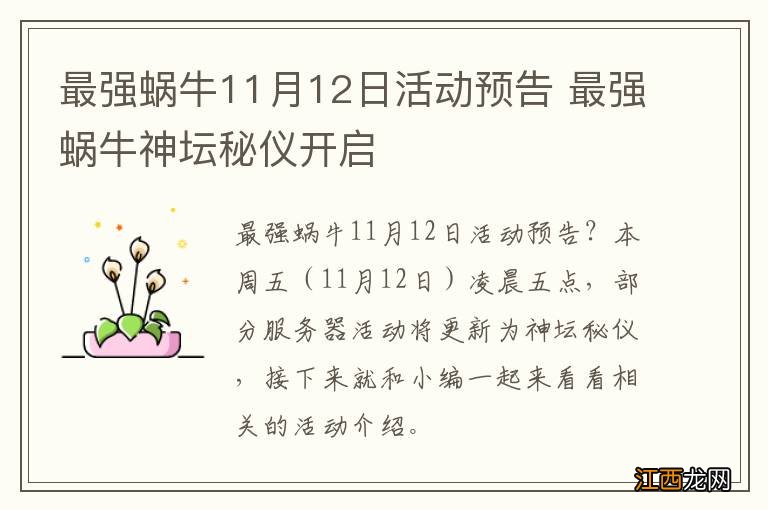 最强蜗牛11月12日活动预告 最强蜗牛神坛秘仪开启

最强蜗牛11月12日活动预告？本周五（11月12日）凌晨五点，部分服务器活动将更新为神坛秘仪，接下来就和小编一起来看看相关的活动介绍。

江西龙网